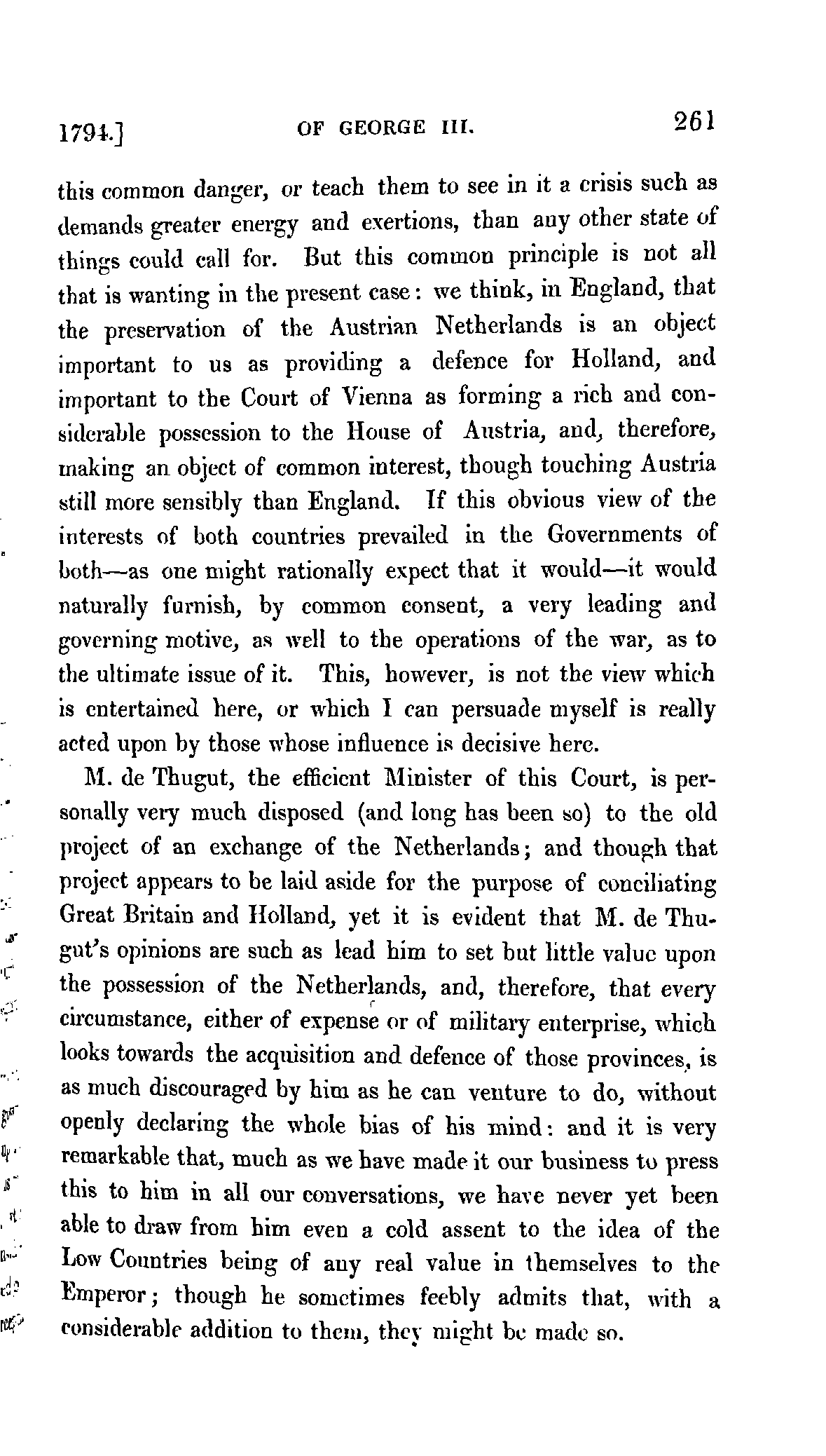 1794.] OF GEORGE III. 261

this common danger, or teach them to see in it a crisis such as demands greater energy and exertions, than any other state of things could call for. But this common principle is not all that is wanting in the present case: we think, in England, that the preservation of the Austrian Netherlands is an object important to us as providing a defence for Holland, and important to the Court of Vienna as forming a rich and considerable possession to the House of Austria, and, therefore, making an object of common interest, though touching Austria still more sensibly than England. If this obvious view of the interests of both countries prevailed in the Governments of both—as one might rationally expect that it would—it would naturally furnish, by common consent, a very leading and governing motive, as well to the operations of the war, as to the ultimate issue of it. This, however, is not the view which is entertained here, or which I can persuade myself is really acted upon by those whose influence is decisive here.

M. de Thugut, the efficient Minister of this Court, is personally very much disposed (and long has been so) to the old project of an exchange of the Netherlands; and though that project appears to be laid aside for the purpose of conciliating Great Britain and Holland, yet it is evident that M. de Thugut's opinions are such as lead him to set but little value upon the possession of the Netherlands, and, therefore, that every circumstance, either of expense or of military enterprise, which looks towards the acquisition and defence of those provinces, is as much discouraged by him as he can venture to do, without openly declaring the whole bias of his mind: and it is very remarkable that, much as we have made it our business to press this to him in all our conversations, we have never yet been able to draw from him even a cold assent to the idea of the Low Countries being of any real value in themselves to the Emperor; though he sometimes feebly admits that, with a considerable addition to them, they might be made so.